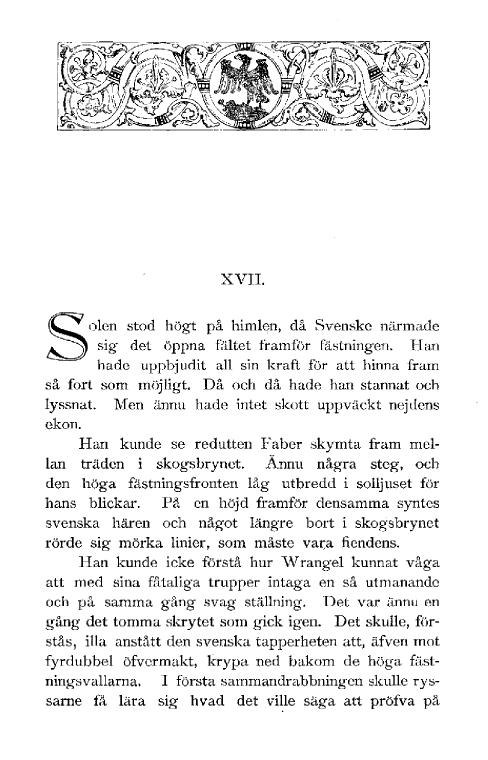 XVII.

Solen stod högt på himlen, då Svenske närmade sig det öppna fältet framför fästningen. Han hade uppbjudit all sin kraft för att hinna fram så fort som möjligt. Då och då hade han stannat och lyssnat. Men ännu hade intet skott uppväckt nejdens ekon.

Han kunde se redutten Faber skymta fram mellan träden i skogsbrynet. Ännu några steg, och den höga fästningsfronten låg utbredd i solljuset för hans blickar. På en höjd framför densamma syntes svenska hären och något längre bort i skogsbrynet rörde sig mörka linier, som måste vara fiendens.

Han kunde icke förstå hur Wrangel kunnat våga att med sina fåtaliga trupper intaga en så utmanande och på samma gång svag ställning. Det var ännu en gång det tomma skrytet som gick igen. Det skulle, förstås, illa anstått den svenska tapperheten att, äfven mot fyrdubbel öfvermakt, krypa ned bakom de höga fästningsvallarna. I första sammandrabbningen skulle ryssarne få lära sig hvad det ville säga att pröfva på